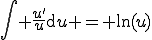 $\int +\frac{u'}{u}\mathrm{d}u+=+\ln(u)$